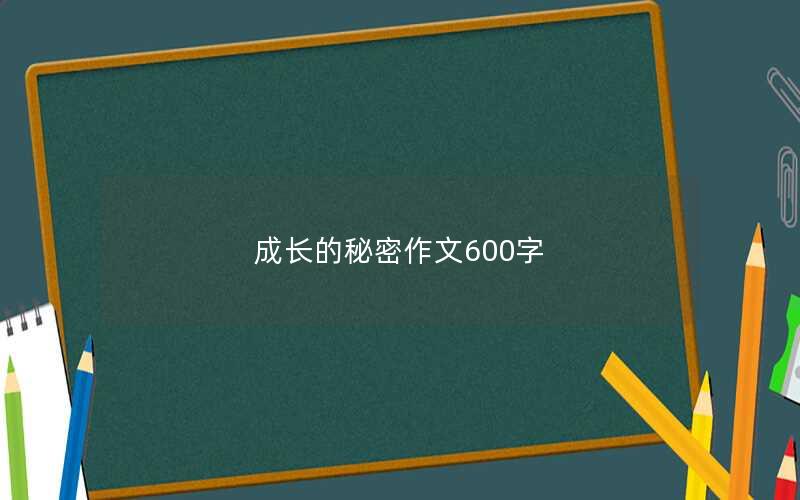 成长的秘密作文600字